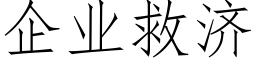 企业救济